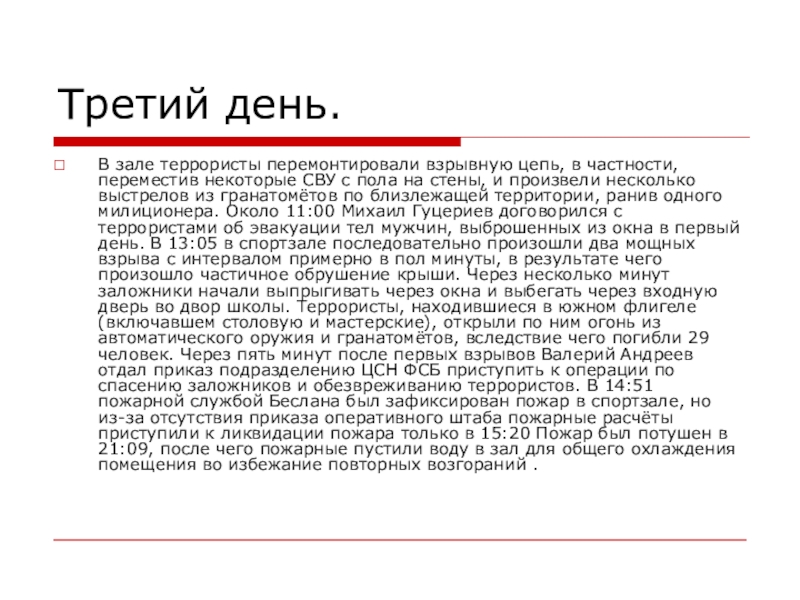 Третий день.

В зале террористы перемонтировали взрывную цепь, в частности, переместив некоторые СВУ с пола на стены, и произвели несколько выстрелов из гранатомётов по близлежащей территории, ранив одного милиционера. Около 11:00 Михаил Гуцериев договорился с террористами об эвакуации тел мужчин, выброшенных из окна в первый день. В 13:05 в спортзале последовательно произошли два мощных взрыва с интервалом примерно в пол минуты, в результате чего произошло частичное обрушение крыши. Через несколько минут заложники начали выпрыгивать через окна и выбегать через входную дверь во двор школы. Террористы, находившиеся в южном флигеле (включавшем столовую и мастерские), открыли по ним огонь из автоматического оружия и гранатомётов, вследствие чего погибли 29 человек. Через пять минут после первых взрывов Валерий Андреев отдал приказ подразделению ЦСН ФСБ приступить к операции по спасению заложников и обезвреживанию террористов. В 14:51 пожарной службой Беслана был зафиксирован пожар в спортзале, но из-за отсутствия приказа оперативного штаба пожарные расчёты приступили к ликвидации пожара только в 15:20 Пожар был потушен в 21:09, после чего пожарные пустили воду в зал для общего охлаждения помещения во избежание повторных возгораний .